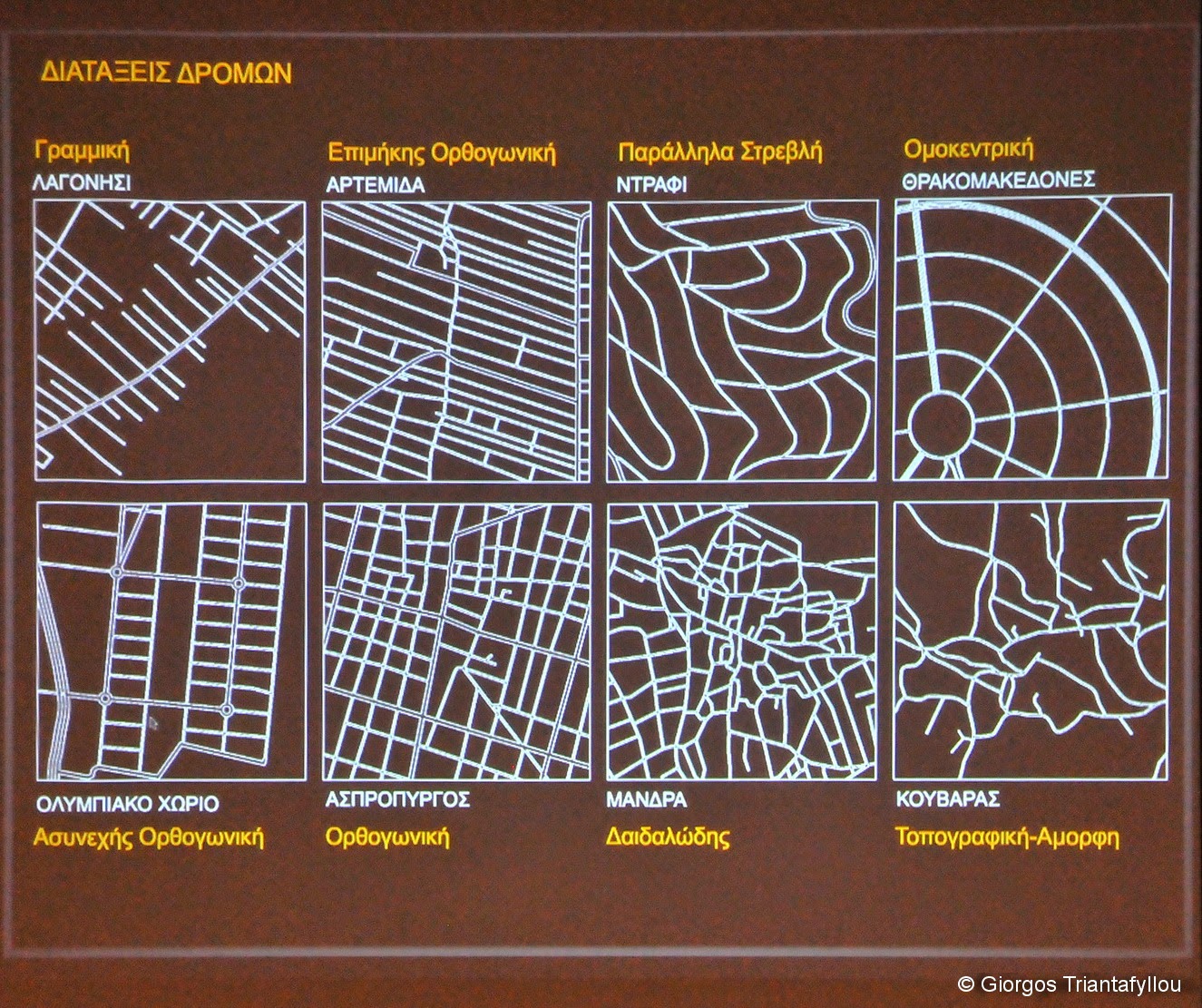 ΔΙΑΤΑΞΕΙΣ ΔΡΟΜΩΝ

Γραμμική
ΛΑΓΟΝΗΣΙ

Επιμήκης Ορθογωνική
ΑΡΤΕΜΙΔΑ

Παράλληλα Στρεβλή
ΝΤΡΑΦΙ

Ομοκεντρική
ΘΡΑΚΟΜΑΚΕΔΟΝΕΣ

ΟΛΥΜΠΙΑΚΟ ΧΩΡΙΟ
Ασυνεχής Ορθογωνική

ΑΣΠΡΟΠΥΡΓΟΣ
Ορθογωνική

ΜΑΝΔΡΑ
Δαιδαλώδης

ΚΟΥΒΑΡΑΣ
Τοπογραφική-Αμορφη

© Giorgos Triantafyllou